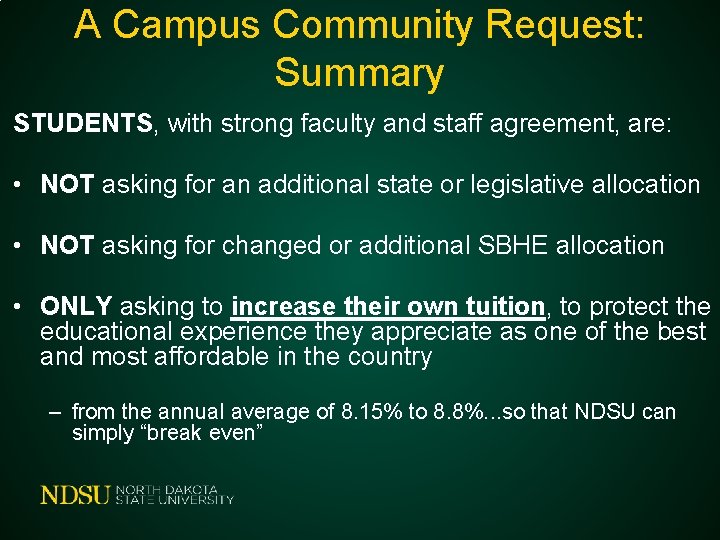 A Campus Community Request: Summary

STUDENTS, with strong faculty and staff agreement, are:

• NOT asking for an additional state or legislative allocation

• NOT asking for changed or additional SBHE allocation

• ONLY asking to increase their own tuition, to protect the educational experience they appreciate as one of the best and most affordable in the country

– from the annual average of 8.15% to 8.8%...so that NDSU can simply “break even”

NDSU NORTH DAKOTA STATE UNIVERSITY